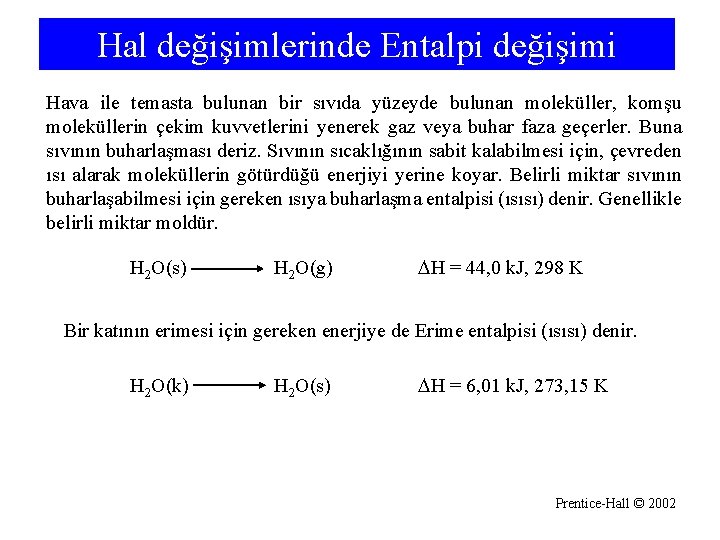 Hal değişimlerinde Entalpi değişimi

Hava ile temasta bulunan bir sıvıda yüzeyde bulunan moleküller, komşu moleküllerin çekim kuvvetlerini yenerek gaz veya buhar faza geçerler. Buna sıvının buharlaşması deriz. Sıvının sıcaklığının sabit kalabilmesi için, çevreden ısı alarak moleküllerin götürdüğü enerjiyi yerine koyar. Belirli miktar sıvının buharlaşabilmesi için gereken ısıya buharlaşma entalpisi (ısısı) denir. Genellikle belirli miktar moldür.

$H_2O(s) \longrightarrow H_2O(g)$ $\Delta H = 44,0$ kJ, 298 K

Bir katının erimesi için gereken enerjiye de Erime entalpisi (ısısı) denir.

$H_2O(k) \longrightarrow H_2O(s)$ $\Delta H = 6,01$ kJ, 273,15 K

Prentice-Hall © 2002